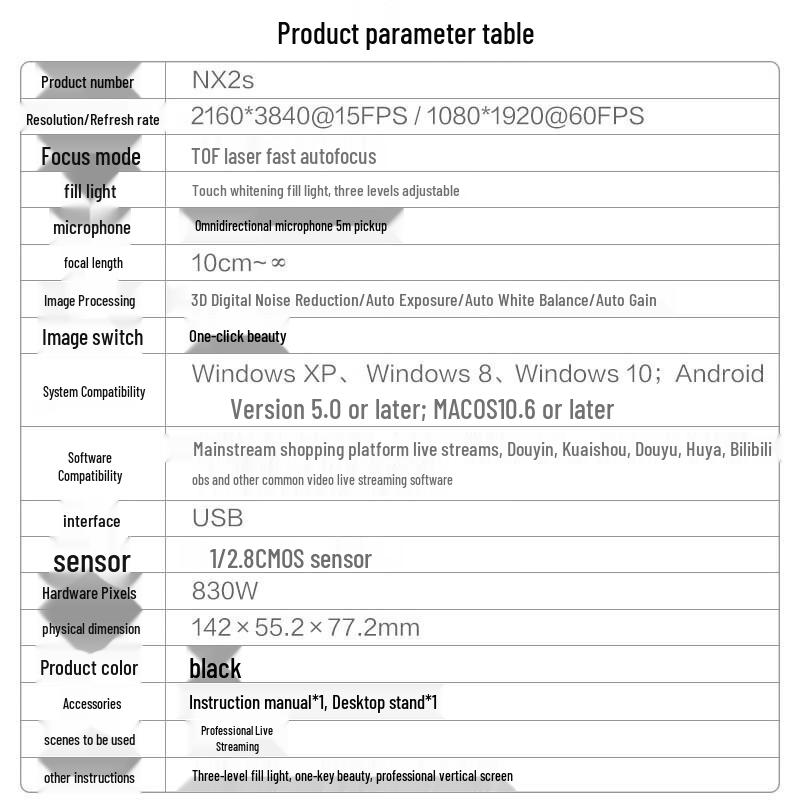 Product parameter table

| | |
|---|---|
| Product number | NX2s |
| Resolution/Refresh rate | 2160*3840@15FPS / 1080*1920@60FPS |
| Focus mode | TOF laser fast autofocus |
| fill light | Touch whitening fill light, three levels adjustable |
| microphone | Omnidirectional microphone 5m pickup |
| focal length | 10cm~∞ |
| Image Processing | 3D Digital Noise Reduction/Auto Exposure/Auto White Balance/Auto Gain |
| Image switch | One-click beauty |
| System Compatibility | Windows XP、 Windows 8、Windows 10; Android Version 5.0 or later; MACOS10.6 or later |
| Software Compatibility | Mainstream shopping platform live streams, Douyin, Kuaishou, Douyu, Huya, Bilibili obs and other common video live streaming software |
| interface | USB |
| sensor | 1/2.8CMOS sensor |
| Hardware Pixels | 830W |
| physical dimension | 142×55.2×77.2mm |
| Product color | black |
| Accessories | Instruction manual*1, Desktop stand*1 |
| scenes to be used | Professional Live Streaming |
| other instructions | Three-level fill light, one-key beauty, professional vertical screen |